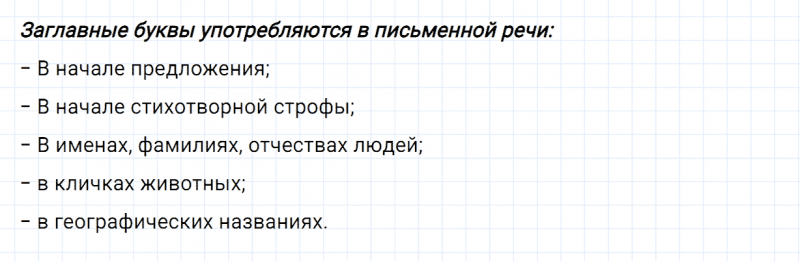 Заглавные буквы употребляются в письменной речи:

– В начале предложения;

– В начале стихотворной строфы;

– В именах, фамилиях, отчествах людей;

– в кличках животных;

– в географических названиях.